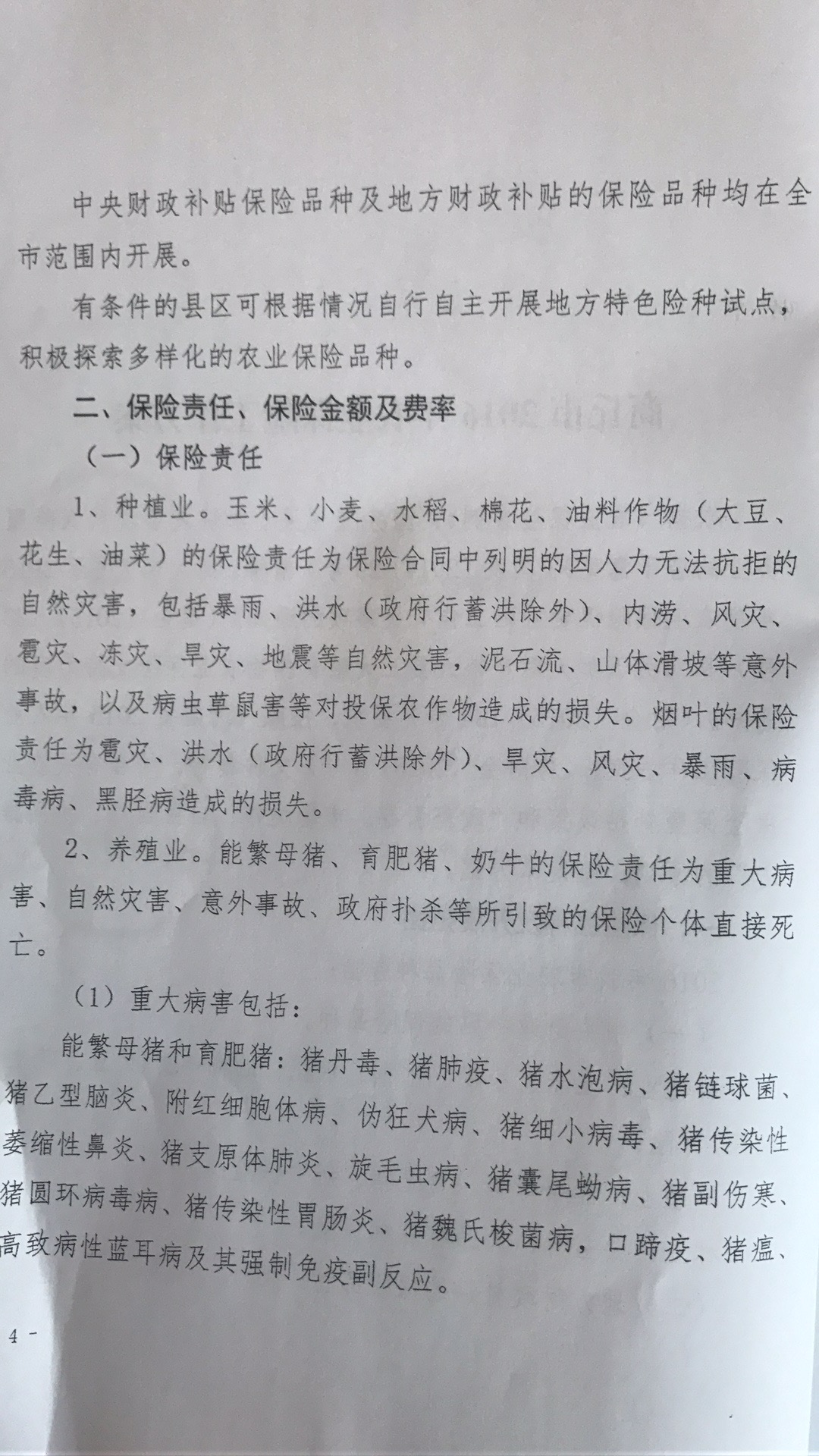 中央财政补贴保险品种及地方财政补贴的保险品种均在全市范围内开展。

有条件的县区可根据情况自行自主开展地方特色险种试点，积极探索多样化的农业保险品种。

二、保险责任、保险金额及费率

（一）保险责任

1、种植业。玉米、小麦、水稻、棉花、油料作物（大豆、花生、油菜）的保险责任为保险合同中列明的因人力无法抗拒的自然灾害，包括暴雨、洪水（政府行蓄洪除外）、内涝、风灾、雹灾、冻灾、旱灾、地震等自然灾害，泥石流、山体滑坡等意外事故，以及病虫草鼠害等对投保农作物造成的损失。烟叶的保险责任为雹灾、洪水（政府行蓄洪除外）、旱灾、风灾、暴雨、病毒病、黑胫病造成的损失。

2、养殖业。能繁母猪、育肥猪、奶牛的保险责任为重大病害、自然灾害、意外事故、政府扑杀等所引致的保险个体直接死亡。

（1）重大病害包括：

能繁母猪和育肥猪：猪丹毒、猪肺疫、猪水泡病、猪链球菌、猪乙型脑炎、附红细胞体病、伪狂犬病、猪细小病毒、猪传染性萎缩性鼻炎、猪支原体肺炎、旋毛虫病、猪囊尾蚴病、猪副伤寒、猪圆环病毒病、猪传染性胃肠炎、猪魏氏梭菌病，口蹄疫、猪瘟、高致病性蓝耳病及其强制免疫副反应。

4 -